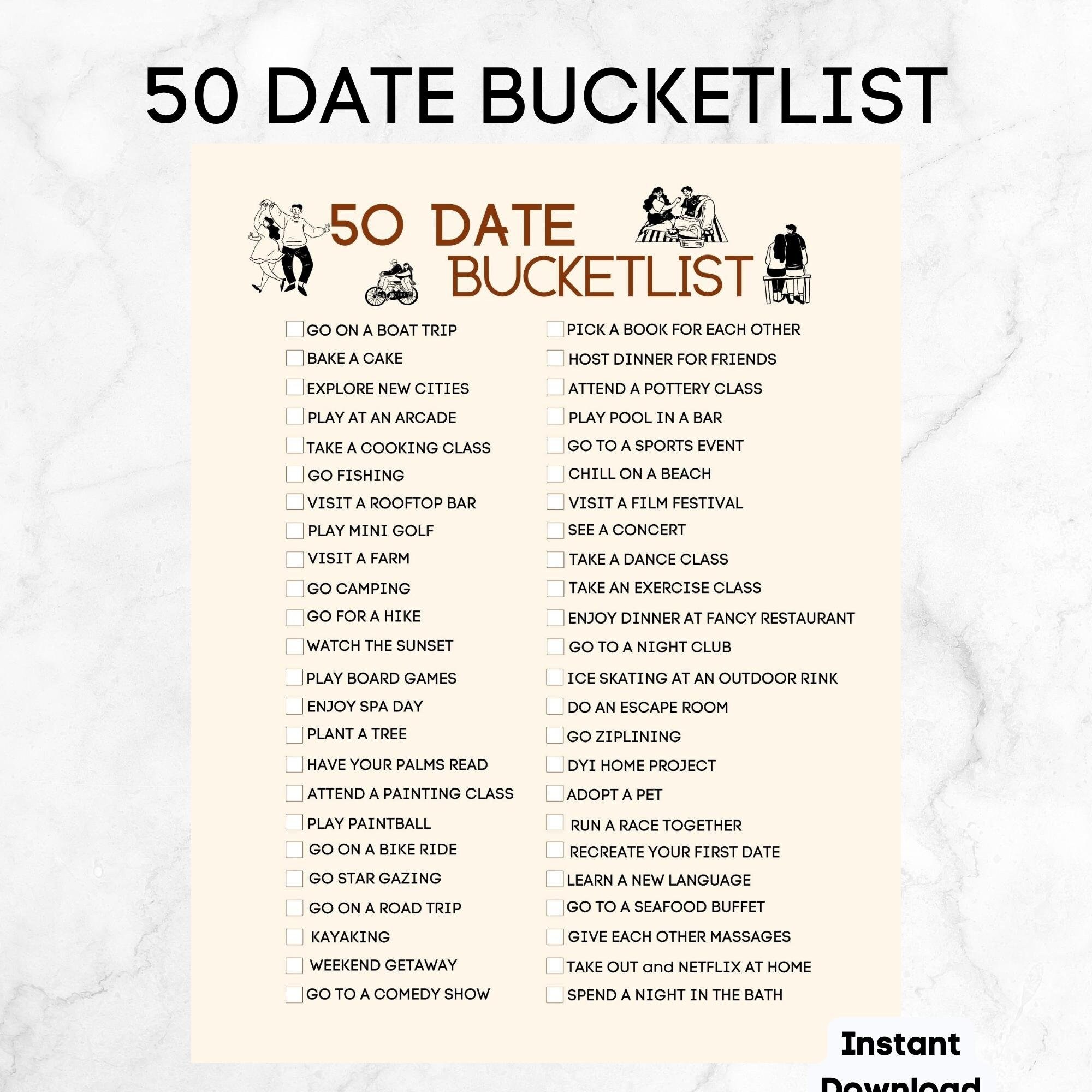 50 DATE BUCKETLIST

50 DATE BUCKETLIST

GO ON A BOAT TRIP
BAKE A CAKE
EXPLORE NEW CITIES
PLAY AT AN ARCADE
TAKE A COOKING CLASS
GO FISHING
VISIT A ROOFTOP BAR
PLAY MINI GOLF
VISIT A FARM
GO CAMPING
GO FOR A HIKE
WATCH THE SUNSET
PLAY BOARD GAMES
ENJOY SPA DAY
PLANT A TREE
HAVE YOUR PALMS READ
ATTEND A PAINTING CLASS
PLAY PAINTBALL
GO ON A BIKE RIDE
GO STAR GAZING
GO ON A ROAD TRIP
KAYAKING
WEEKEND GETAWAY
GO TO A COMEDY SHOW

PICK A BOOK FOR EACH OTHER
HOST DINNER FOR FRIENDS
ATTEND A POTTERY CLASS
PLAY POOL IN A BAR
GO TO A SPORTS EVENT
CHILL ON A BEACH
VISIT A FILM FESTIVAL
SEE A CONCERT
TAKE A DANCE CLASS
TAKE AN EXERCISE CLASS
ENJOY DINNER AT FANCY RESTAURANT
GO TO A NIGHT CLUB
ICE SKATING AT AN OUTDOOR RINK
DO AN ESCAPE ROOM
GO ZIPLINING
DYI HOME PROJECT
ADOPT A PET
RUN A RACE TOGETHER
RECREATE YOUR FIRST DATE
LEARN A NEW LANGUAGE
GO TO A SEAFOOD BUFFET
GIVE EACH OTHER MASSAGES
TAKE OUT and NETFLIX AT HOME
SPEND A NIGHT IN THE BATH

Instant
Download